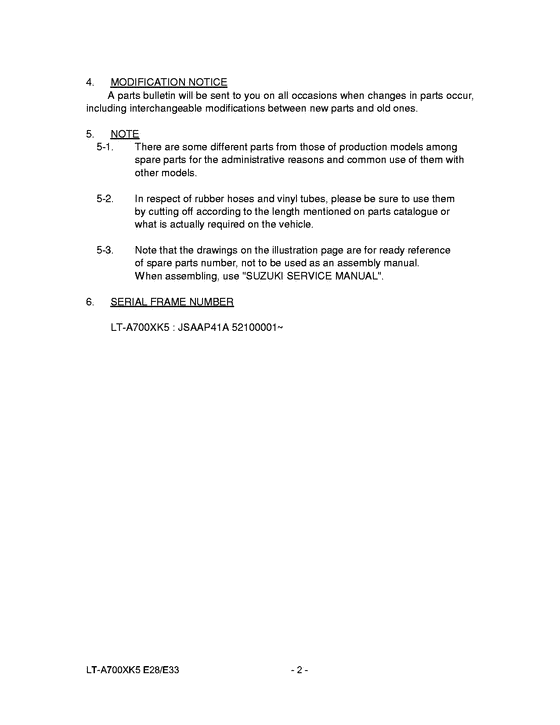 4. MODIFICATION NOTICE

A parts bulletin will be sent to you on all occasions when changes in parts occur, including interchangeable modifications between new parts and old ones.

5. NOTE

5-1. There are some different parts from those of production models among spare parts for the administrative reasons and common use of them with other models.

5-2. In respect of rubber hoses and vinyl tubes, please be sure to use them by cutting off according to the length mentioned on parts catalogue or what is actually required on the vehicle.

5-3. Note that the drawings on the illustration page are for ready reference of spare parts number, not to be used as an assembly manual. When assembling, use "SUZUKI SERVICE MANUAL".

6. SERIAL FRAME NUMBER

LT-A700XK5 : JSAAP41A 52100001~

LT-A700XK5 E28/E33 - 2 -